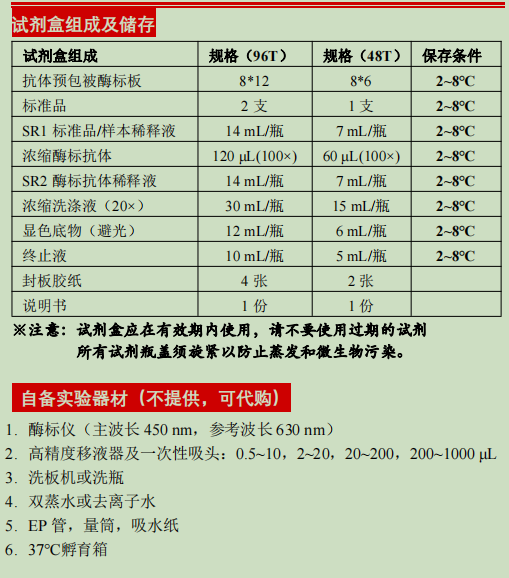 试剂盒组成及储存

| 试剂盒组成 | 规格（96T） | 规格（48T） | 保存条件 |
|---|---|---|---|
| 抗体预包被酶标板 | 8*12 | 8*6 | 2~8°C |
| 标准品 | 2 支 | 1 支 | 2~8°C |
| SR1 标准品/样本稀释液 | 14 mL/瓶 | 7 mL/瓶 | 2~8°C |
| 浓缩酶标抗体 | 120 μL(100×) | 60 μL(100×) | 2~8°C |
| SR2 酶标抗体稀释液 | 14 mL/瓶 | 7 mL/瓶 | 2~8°C |
| 浓缩洗涤液（20×） | 30 mL/瓶 | 15 mL/瓶 | 2~8°C |
| 显色底物（避光） | 12 mL/瓶 | 6 mL/瓶 | 2~8°C |
| 终止液 | 10 mL/瓶 | 5 mL/瓶 | 2~8°C |
| 封板胶纸 | 4 张 | 2 张 | |
| 说明书 | 1 份 | 1 份 | |

※注意：试剂盒应在有效期内使用，请不要使用过期的试剂
所有试剂瓶盖须旋紧以防止蒸发和微生物污染。

自备实验器材（不提供，可代购）

1. 酶标仪（主波长 450 nm，参考波长 630 nm）
2. 高精度移液器及一次性吸头：0.5~10，2~20，20~200，200~1000 μL
3. 洗板机或洗瓶
4. 双蒸水或去离子水
5. EP 管，量筒，吸水纸
6. 37°C孵育箱